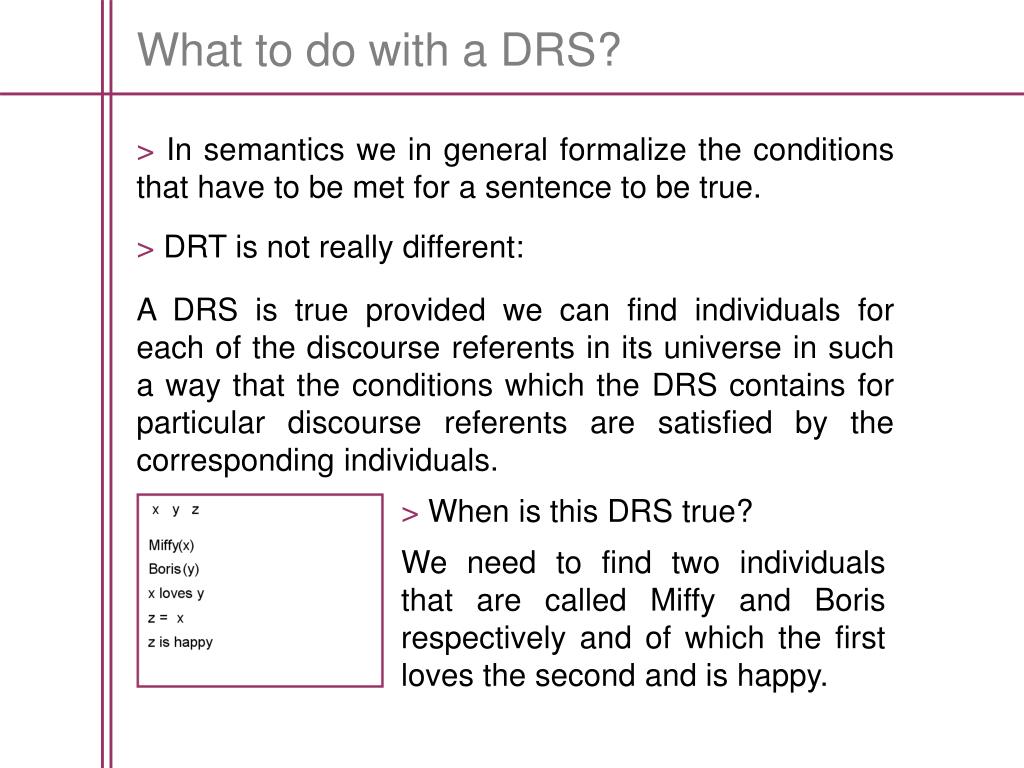 What to do with a DRS?

> In semantics we in general formalize the conditions that have to be met for a sentence to be true.

> DRT is not really different:

A DRS is true provided we can find individuals for each of the discourse referents in its universe in such a way that the conditions which the DRS contains for particular discourse referents are satisfied by the corresponding individuals.

x y z

Miffy(x)
Boris(y)
x loves y
z = x
z is happy

> When is this DRS true?

We need to find two individuals that are called Miffy and Boris respectively and of which the first loves the second and is happy.